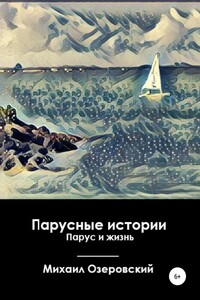 Парусные истории
Парус и жизнь

Михаил Озеровский

6+